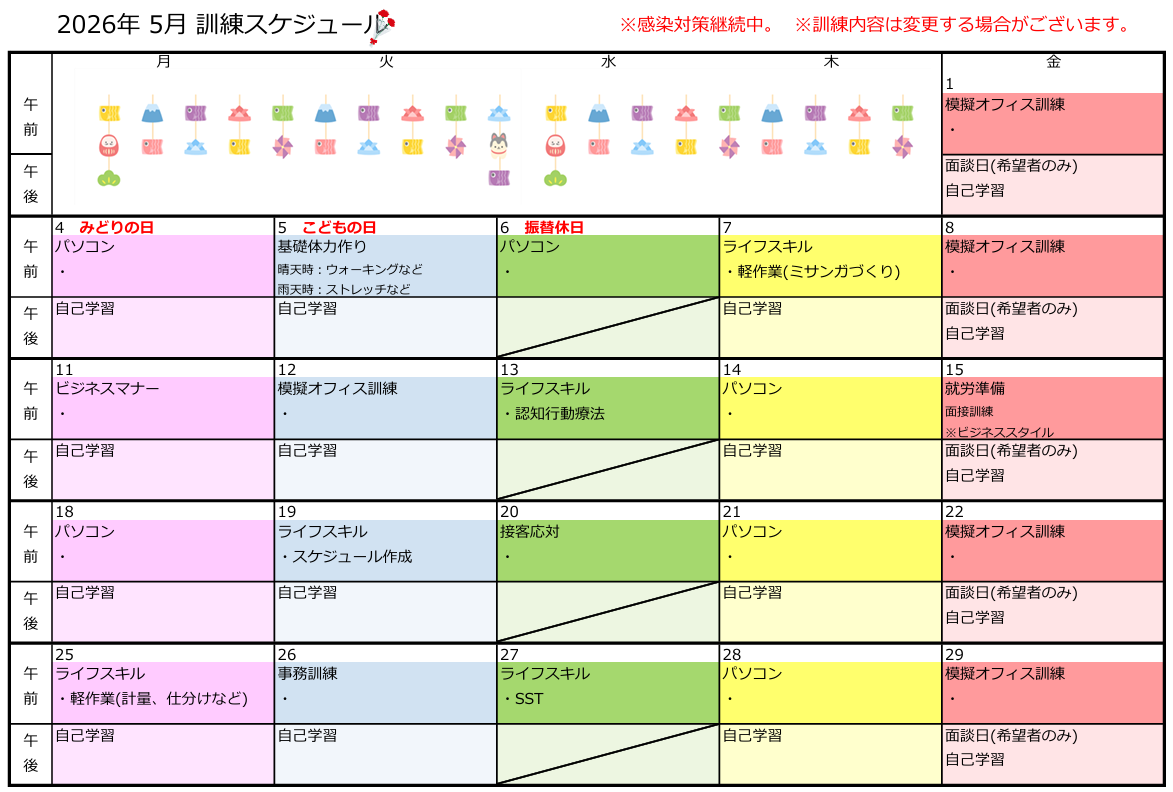 2026年 5月 訓練スケジュール

※感染対策継続中。 ※訓練内容は変更する場合がございます。

| | 月 | 火 | 水 | 木 | 金 |
|---|---|---|---|---|---|
| 午前 | | | | | 1 模擬オフィス訓練 ・ |
| 午後 | | | | | 面談日(希望者のみ) 自己学習 |
| 午前 | 4 みどりの日 パソコン ・ | 5 こどもの日 基礎体力作り 晴天時：ウォーキングなど 雨天時：ストレッチなど | 6 振替休日 パソコン ・ | 7 ライフスキル ・軽作業(ミサンガづくり) | 8 模擬オフィス訓練 ・ |
| 午後 | 自己学習 | 自己学習 | | 自己学習 | 面談日(希望者のみ) 自己学習 |
| 午前 | 11 ビジネスマナー ・ | 12 模擬オフィス訓練 ・ | 13 ライフスキル ・認知行動療法 | 14 パソコン ・ | 15 就労準備 面接訓練 ※ビジネススタイル |
| 午後 | 自己学習 | 自己学習 | | 自己学習 | 面談日(希望者のみ) 自己学習 |
| 午前 | 18 パソコン ・ | 19 ライフスキル ・スケジュール作成 | 20 接客応対 ・ | 21 パソコン ・ | 22 模擬オフィス訓練 ・ |
| 午後 | 自己学習 | 自己学習 | | 自己学習 | 面談日(希望者のみ) 自己学習 |
| 午前 | 25 ライフスキル ・軽作業(計量、仕分けなど) | 26 事務訓練 ・ | 27 ライフスキル ・SST | 28 パソコン ・ | 29 模擬オフィス訓練 ・ |
| 午後 | 自己学習 | 自己学習 | | 自己学習 | 面談日(希望者のみ) 自己学習 |